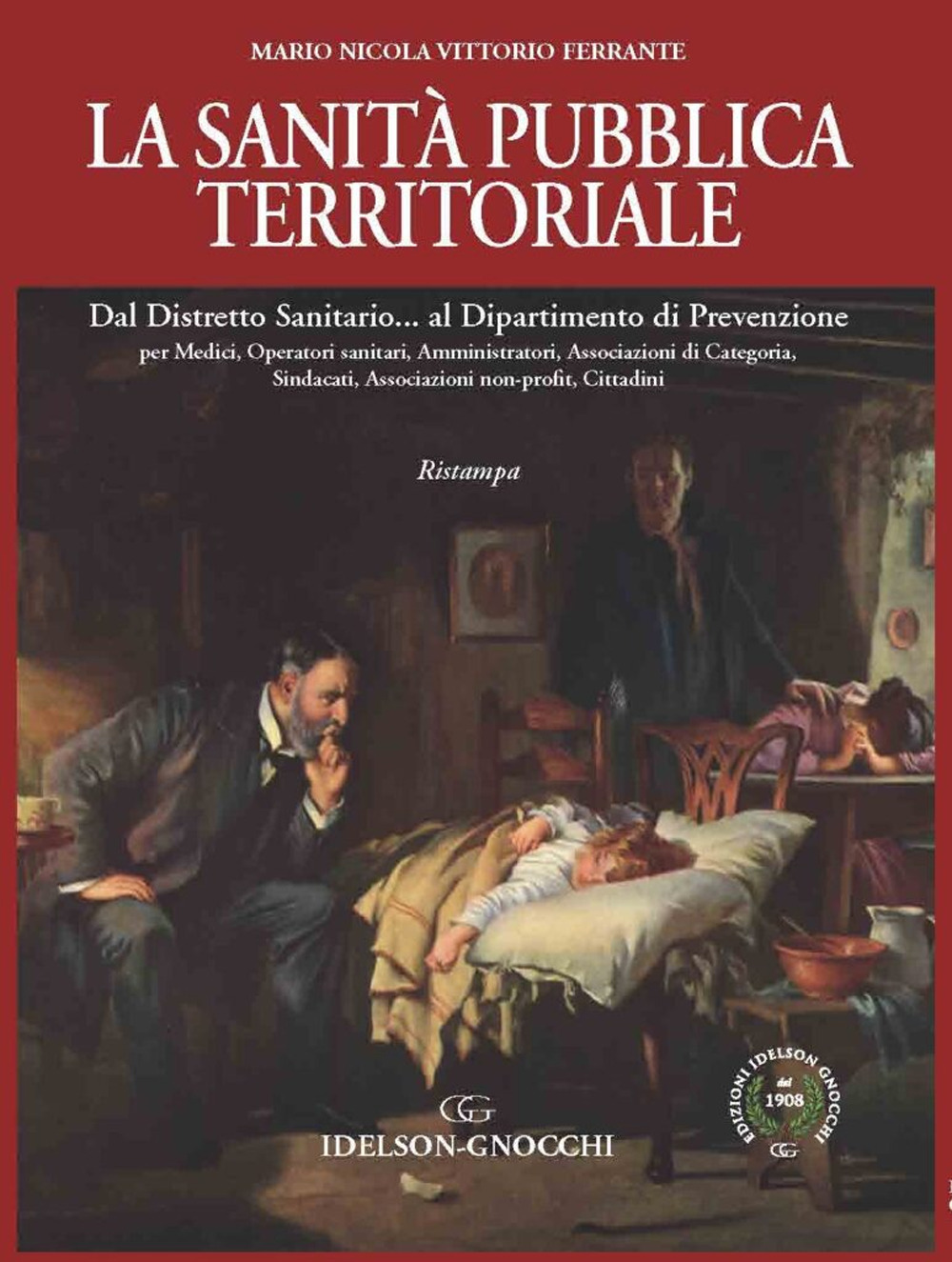 MARIO NICOLA VITTORIO FERRANTE

LA SANITÀ PUBBLICA TERRITORIALE

Dal Distretto Sanitario... al Dipartimento di Prevenzione
per Medici, Operatori sanitari, Amministratori, Associazioni di Categoria, Sindacati, Associazioni non-profit, Cittadini

Ristampa

GG
IDELSON-GNOCCHI

EDIZIONI IDELSON GNOCCHI
dal
1908
GG